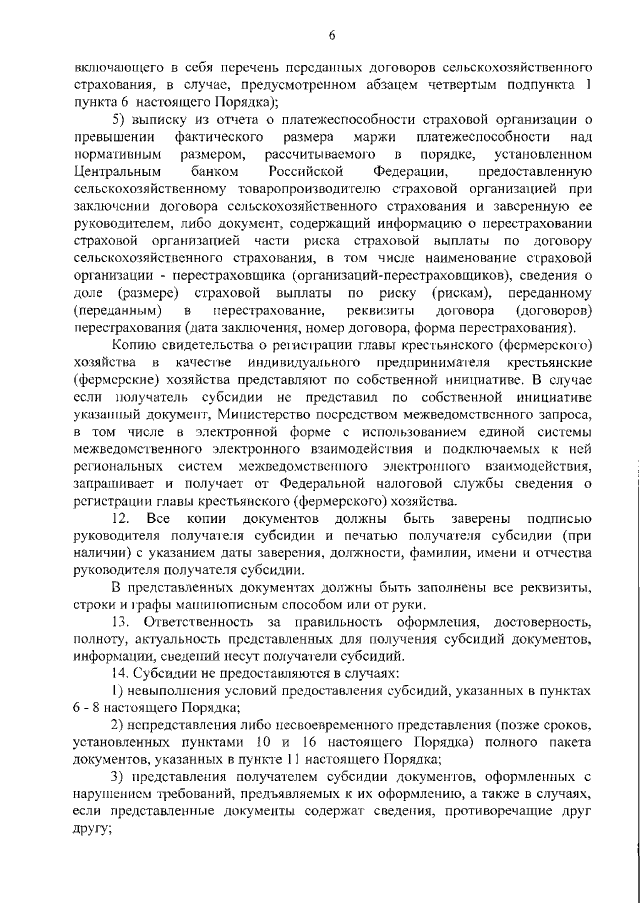 6

включающего в себя перечень переданных договоров сельскохозяйственного страхования, в случае, предусмотренном абзацем четвертым подпункта 1 пункта 6 настоящего Порядка);

5) выписку из отчета о платежеспособности страховой организации о превышении фактического размера маржи платежеспособности над нормативным размером, рассчитываемого в порядке, установленном Центральным банком Российской Федерации, предоставленную сельскохозяйственному товаропроизводителю страховой организацией при заключении договора сельскохозяйственного страхования и заверенную ее руководителем, либо документ, содержащий информацию о перестраховании страховой организацией части риска страховой выплаты по договору сельскохозяйственного страхования, в том числе наименование страховой организации - перестраховщика (организаций-перестраховщиков), сведения о доле (размере) страховой выплаты по риску (рискам), переданному (переданным) в перестрахование, реквизиты договора (договоров) перестрахования (дата заключения, номер договора, форма перестрахования).

Копию свидетельства о регистрации главы крестьянского (фермерского) хозяйства в качестве индивидуального предпринимателя крестьянские (фермерские) хозяйства представляют по собственной инициативе. В случае если получатель субсидии не представил по собственной инициативе указанный документ, Министерство посредством межведомственного запроса, в том числе в электронной форме с использованием единой системы межведомственного электронного взаимодействия и подключаемых к ней региональных систем межведомственного электронного взаимодействия, запрашивает и получает от Федеральной налоговой службы сведения о регистрации главы крестьянского (фермерского) хозяйства.

12. Все копии документов должны быть заверены подписью руководителя получателя субсидии и печатью получателя субсидии (при наличии) с указанием даты заверения, должности, фамилии, имени и отчества руководителя получателя субсидии.

В представленных документах должны быть заполнены все реквизиты, строки и графы машинописным способом или от руки.

13. Ответственность за правильность оформления, достоверность, полноту, актуальность представленных для получения субсидий документов, информации, сведений несут получатели субсидий.

14. Субсидии не предоставляются в случаях:

1) невыполнения условий предоставления субсидий, указанных в пунктах 6 - 8 настоящего Порядка;

2) непредставления либо несвоевременного представления (позже сроков, установленных пунктами 10 и 16 настоящего Порядка) полного пакета документов, указанных в пункте 11 настоящего Порядка;

3) представления получателем субсидии документов, оформленных с нарушением требований, предъявляемых к их оформлению, а также в случаях, если представленные документы содержат сведения, противоречащие друг другу;